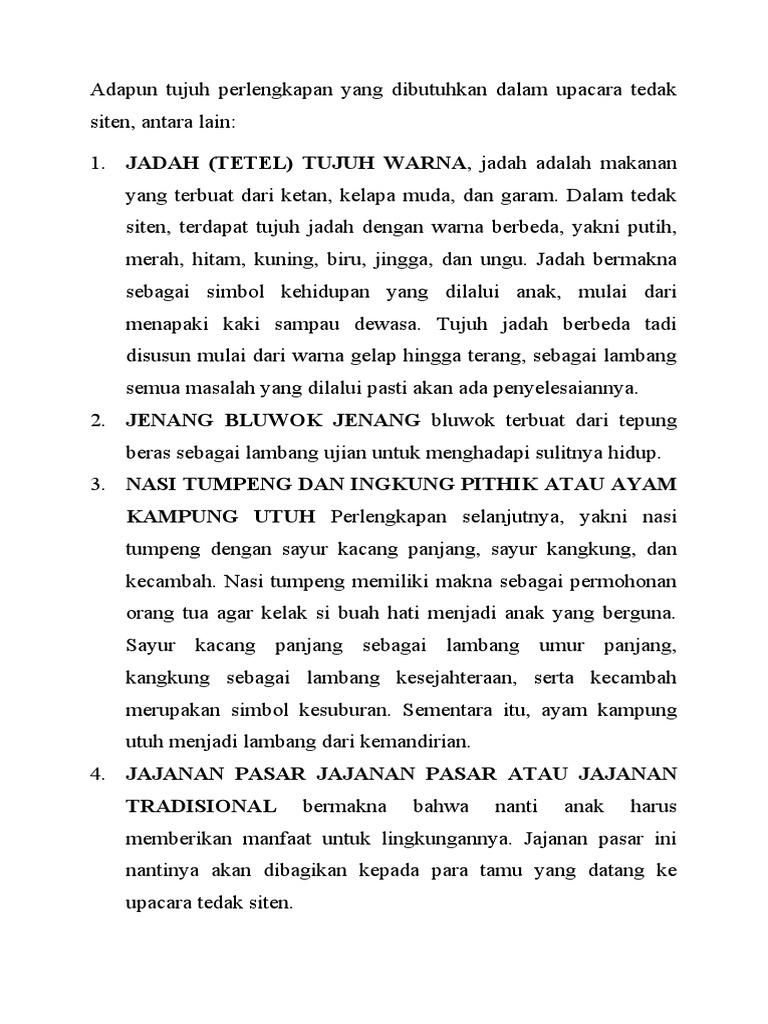 Adapun tujuh perlengkapan yang dibutuhkan dalam upacara tedak siten, antara lain:

1. JADAH (TETEL) TUJUH WARNA, jadah adalah makanan yang terbuat dari ketan, kelapa muda, dan garam. Dalam tedak siten, terdapat tujuh jadah dengan warna berbeda, yakni putih, merah, hitam, kuning, biru, jingga, dan ungu. Jadah bermakna sebagai simbol kehidupan yang dilalui anak, mulai dari menapaki kaki sampau dewasa. Tujuh jadah berbeda tadi disusun mulai dari warna gelap hingga terang, sebagai lambang semua masalah yang dilalui pasti akan ada penyelesaiannya.

2. JENANG BLUWOK JENANG bluwok terbuat dari tepung beras sebagai lambang ujian untuk menghadapi sulitnya hidup.

3. NASI TUMPENG DAN INGKUNG PITHIK ATAU AYAM KAMPUNG UTUH Perlengkapan selanjutnya, yakni nasi tumpeng dengan sayur kacang panjang, sayur kangkung, dan kecambah. Nasi tumpeng memiliki makna sebagai permohonan orang tua agar kelak si buah hati menjadi anak yang berguna. Sayur kacang panjang sebagai lambang umur panjang, kangkung sebagai lambang kesejahteraan, serta kecambah merupakan simbol kesuburan. Sementara itu, ayam kampung utuh menjadi lambang dari kemandirian.

4. JAJANAN PASAR JAJANAN PASAR ATAU JAJANAN TRADISIONAL bermakna bahwa nanti anak harus memberikan manfaat untuk lingkungannya. Jajanan pasar ini nantinya akan dibagikan kepada para tamu yang datang ke upacara tedak siten.